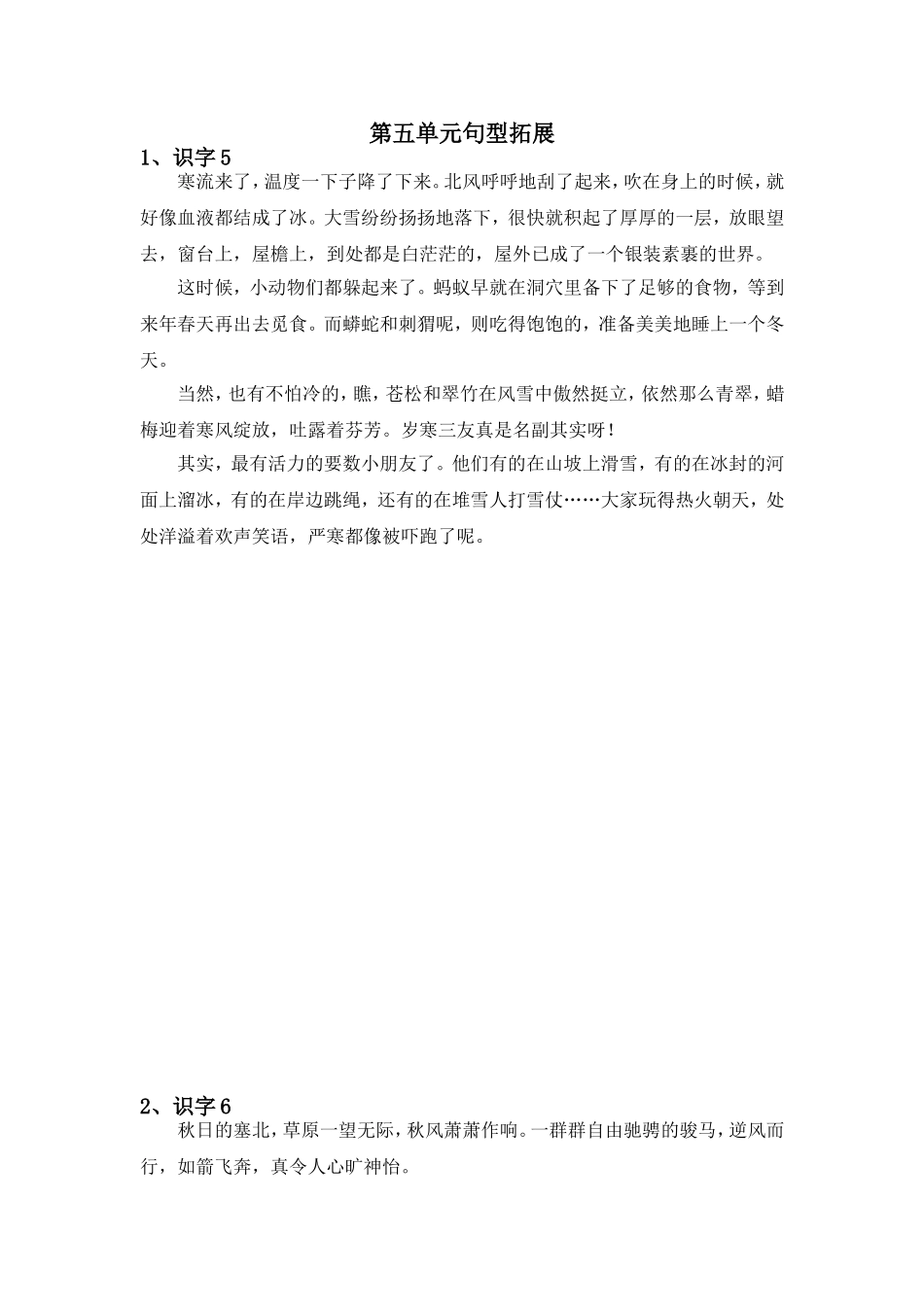 第五单元句型拓展

1、识字 5

寒流来了，温度一下子降了下来。北风呼呼地刮了起来，吹在身上的时候，就好像血液都结成了冰。大雪纷纷扬扬地落下，很快就积起了厚厚的一层，放眼望去，窗台上，屋檐上，到处都是白茫茫的，屋外已成了一个银装素裹的世界。

这时候，小动物们都躲起来了。蚂蚁早就在洞穴里备下了足够的食物，等到来年春天再出去觅食。而蟒蛇和刺猬呢，则吃得饱饱的，准备美美地睡上一个冬天。

当然，也有不怕冷的，瞧，苍松和翠竹在风雪中傲然挺立，依然那么青翠，蜡梅迎着寒风绽放，吐露着芬芳。岁寒三友真是名副其实呀！

其实，最有活力的要数小朋友了。他们有的在山坡上滑雪，有的在冰封的河面上溜冰，有的在岸边跳绳，还有的在堆雪人打雪仗……大家玩得热火朝天，处处洋溢着欢声笑语，严寒都像被吓跑了呢。

2、识字 6

秋日的塞北，草原一望无际，秋风萧萧作响。一群群自由驰骋的骏马，逆风而行，如箭飞奔，真令人心旷神怡。